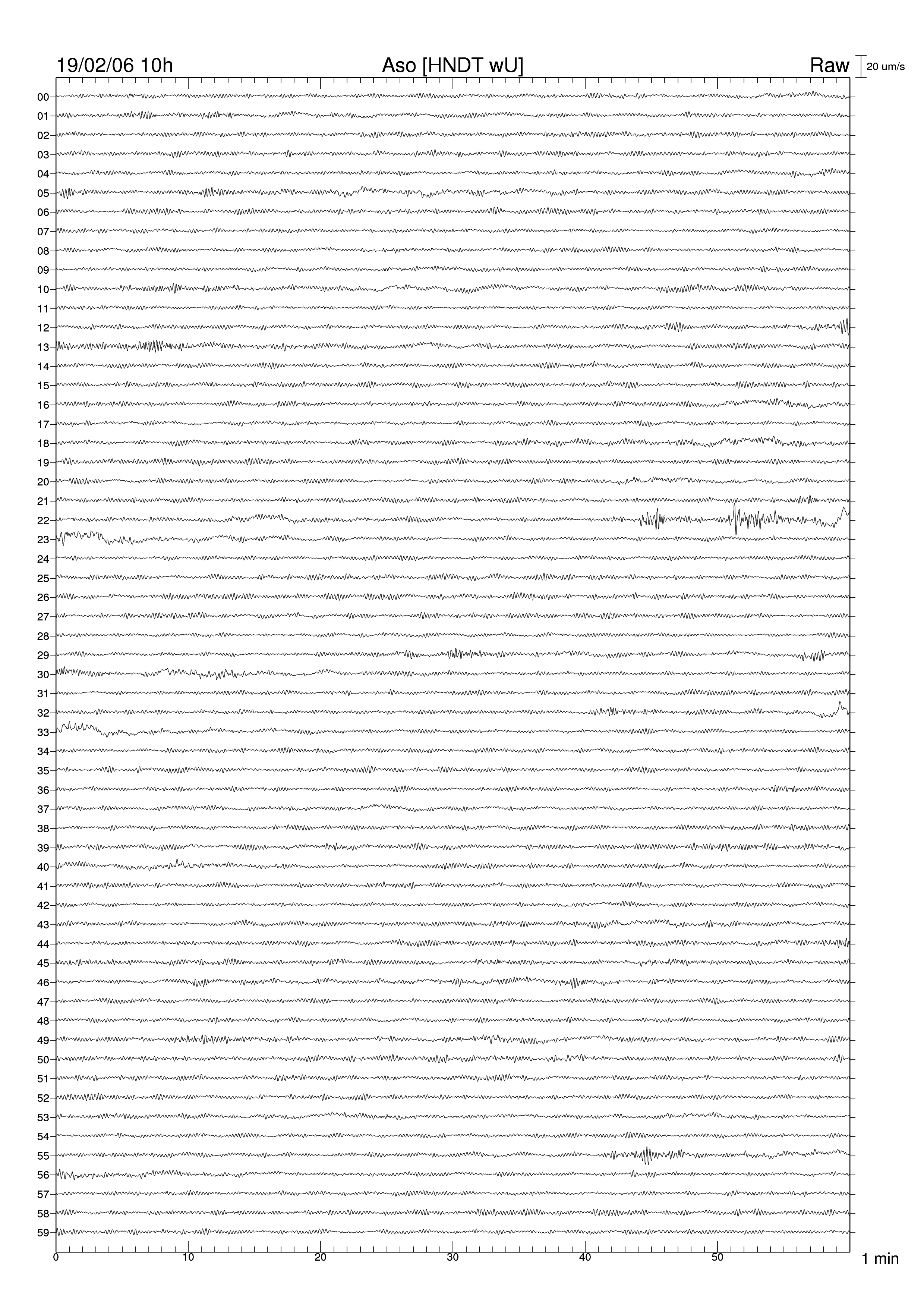 19/02/06 10h
Aso [HNDT wU]
Raw
20 um/s

00
01
02
03
04
05
06
07
08
09
10
11
12
13
14
15
16
17
18
19
20
21
22
23
24
25
26
27
28
29
30
31
32
33
34
35
36
37
38
39
40
41
42
43
44
45
46
47
48
49
50
51
52
53
54
55
56
57
58
59

0
10
20
30
40
50
1 min